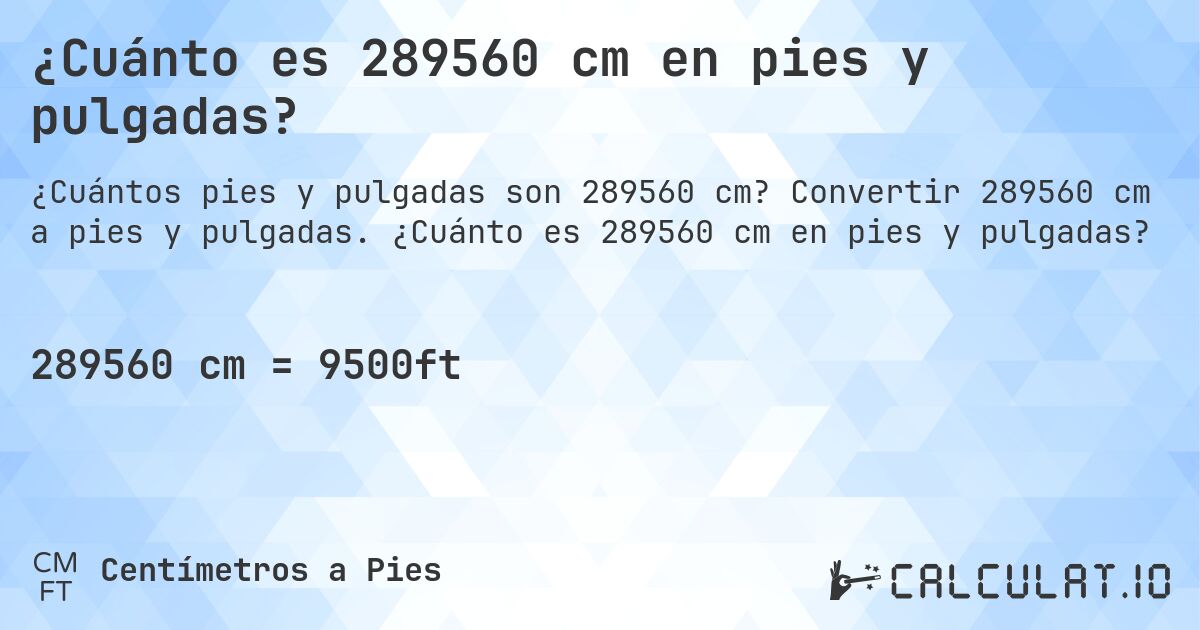 ¿Cuánto es 289560 cm en pies y pulgadas?

¿Cuántos pies y pulgadas son 289560 cm? Convertir 289560 cm a pies y pulgadas. ¿Cuánto es 289560 cm en pies y pulgadas?

289560 cm = 9500ft

CM
FT
Centímetros a Pies

CALCULAT.IO